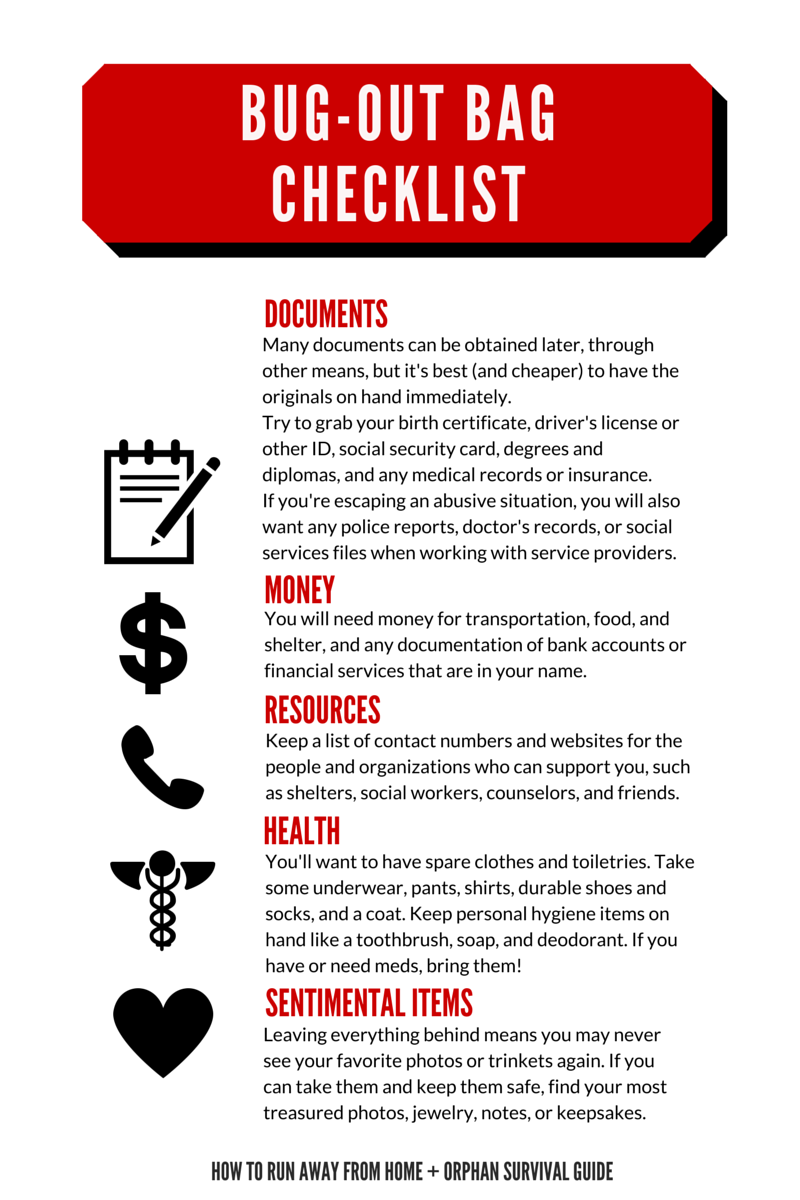 BUG-OUT BAG CHECKLIST

DOCUMENTS

Many documents can be obtained later, through other means, but it's best (and cheaper) to have the originals on hand immediately.
Try to grab your birth certificate, driver's license or other ID, social security card, degrees and diplomas, and any medical records or insurance.
If you're escaping an abusive situation, you will also want any police reports, doctor's records, or social services files when working with service providers.

MONEY

You will need money for transportation, food, and shelter, and any documentation of bank accounts or financial services that are in your name.

RESOURCES

Keep a list of contact numbers and websites for the people and organizations who can support you, such as shelters, social workers, counselors, and friends.

HEALTH

You'll want to have spare clothes and toiletries. Take some underwear, pants, shirts, durable shoes and socks, and a coat. Keep personal hygiene items on hand like a toothbrush, soap, and deodorant. If you have or need meds, bring them!

SENTIMENTAL ITEMS

Leaving everything behind means you may never see your favorite photos or trinkets again. If you can take them and keep them safe, find your most treasured photos, jewelry, notes, or keepsakes.

HOW TO RUN AWAY FROM HOME + ORPHAN SURVIVAL GUIDE